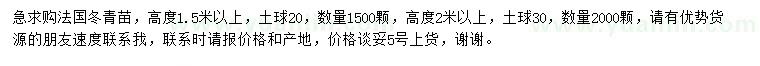 急求购法国冬青苗，高度1.5米以上，土球20，数量1500颗，高度2米以上，土球30，数量2000颗，请有优势货源的朋友速度联系我，联系时请报价格和产地，价格谈妥5号上货，谢谢。